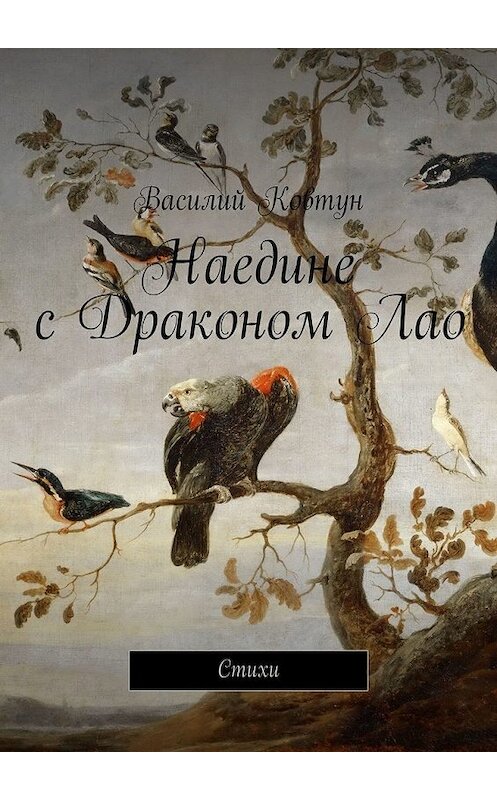 Василий Ковтун

Наедине с Драконом Лао

Стихи